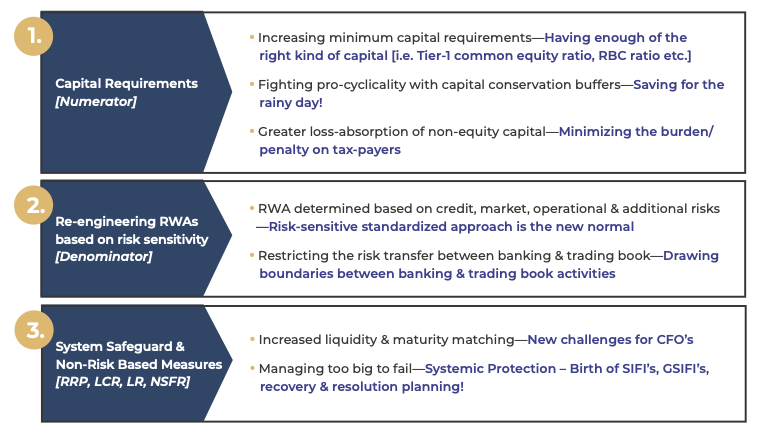 1.

Capital Requirements
[Numerator]

• Increasing minimum capital requirements—Having enough of the right kind of capital [i.e. Tier-1 common equity ratio, RBC ratio etc.]

• Fighting pro-cyclicality with capital conservation buffers—Saving for the rainy day!

• Greater loss-absorption of non-equity capital—Minimizing the burden/ penalty on tax-payers

2.

Re-engineering RWAs based on risk sensitivity
[Denominator]

• RWA determined based on credit, market, operational & additional risks —Risk-sensitive standardized approach is the new normal

• Restricting the risk transfer between banking & trading book—Drawing boundaries between banking & trading book activities

3.

System Safeguard & Non-Risk Based Measures
[RRP, LCR, LR, NSFR]

• Increased liquidity & maturity matching—New challenges for CFO's

• Managing too big to fail—Systemic Protection – Birth of SIFI's, GSIFI's, recovery & resolution planning!